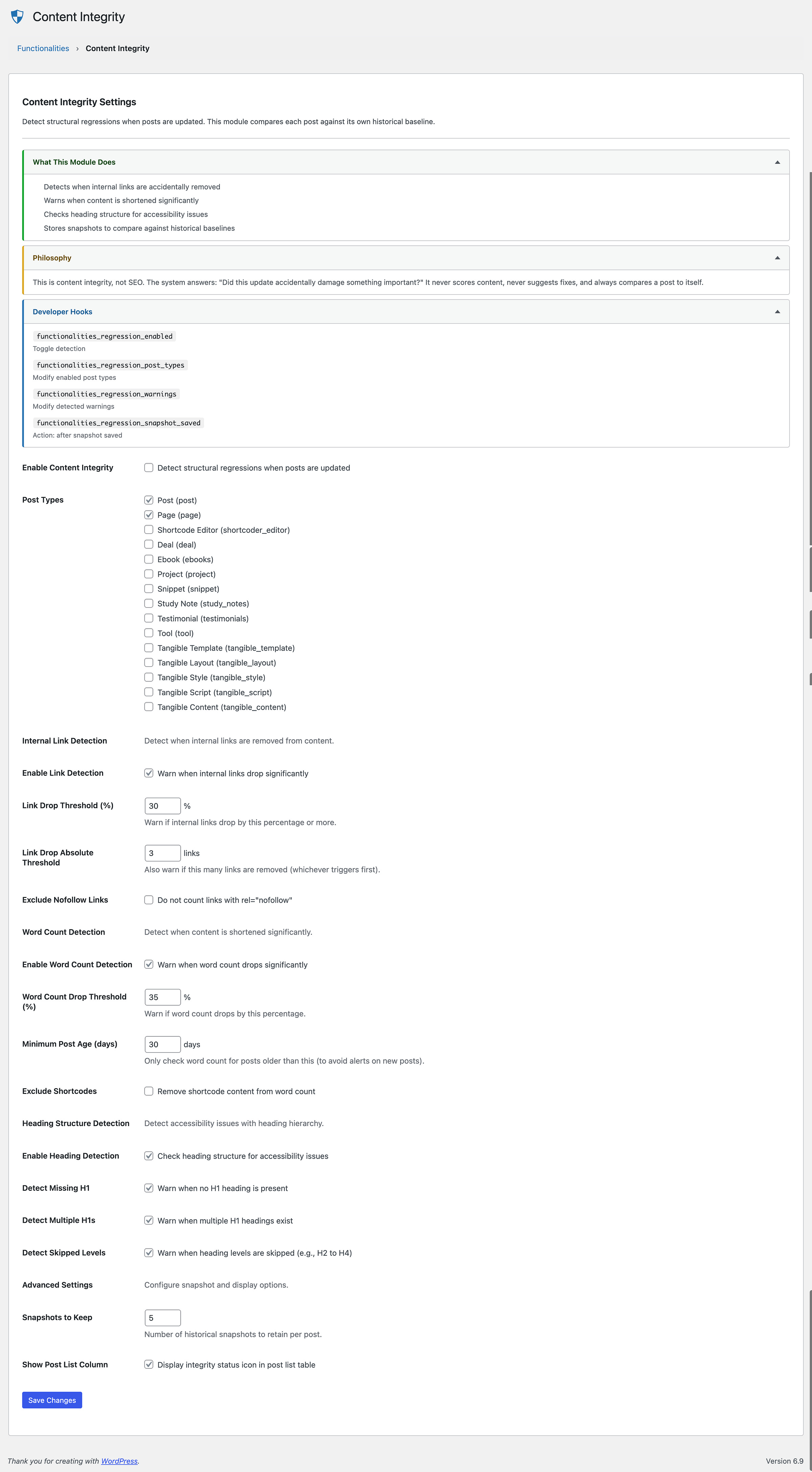 Content Integrity

Functionalities › Content Integrity

Content Integrity Settings

Detect structural regressions when posts are updated. This module compares each post against its own historical baseline.

What This Module Does

Detects when internal links are accidentally removed
Warns when content is shortened significantly
Checks heading structure for accessibility issues
Stores snapshots to compare against historical baselines

Philosophy

This is content integrity, not SEO. The system answers: "Did this update accidentally damage something important?" It never scores content, never suggests fixes, and always compares a post to itself.

Developer Hooks

functionalities_regression_enabled
Toggle detection

functionalities_regression_post_types
Modify enabled post types

functionalities_regression_warnings
Modify detected warnings

functionalities_regression_snapshot_saved
Action: after snapshot saved

Enable Content Integrity
Detect structural regressions when posts are updated

Post Types
Post (post)
Page (page)
Shortcode Editor (shortcoder_editor)
Deal (deal)
Ebook (ebooks)
Project (project)
Snippet (snippet)
Study Note (study_notes)
Testimonial (testimonials)
Tool (tool)
Tangible Template (tangible_template)
Tangible Layout (tangible_layout)
Tangible Style (tangible_style)
Tangible Script (tangible_script)
Tangible Content (tangible_content)

Internal Link Detection
Detect when internal links are removed from content.

Enable Link Detection
Warn when internal links drop significantly

Link Drop Threshold (%)
30 %
Warn if internal links drop by this percentage or more.

Link Drop Absolute Threshold
3 links
Also warn if this many links are removed (whichever triggers first).

Exclude Nofollow Links
Do not count links with rel="nofollow"

Word Count Detection
Detect when content is shortened significantly.

Enable Word Count Detection
Warn when word count drops significantly

Word Count Drop Threshold (%)
35 %
Warn if word count drops by this percentage.

Minimum Post Age (days)
30 days
Only check word count for posts older than this (to avoid alerts on new posts).

Exclude Shortcodes
Remove shortcode content from word count

Heading Structure Detection
Detect accessibility issues with heading hierarchy.

Enable Heading Detection
Check heading structure for accessibility issues

Detect Missing H1
Warn when no H1 heading is present

Detect Multiple H1s
Warn when multiple H1 headings exist

Detect Skipped Levels
Warn when heading levels are skipped (e.g., H2 to H4)

Advanced Settings
Configure snapshot and display options.

Snapshots to Keep
5
Number of historical snapshots to retain per post.

Show Post List Column
Display integrity status icon in post list table

Save Changes

Thank you for creating with WordPress.

Version 6.9